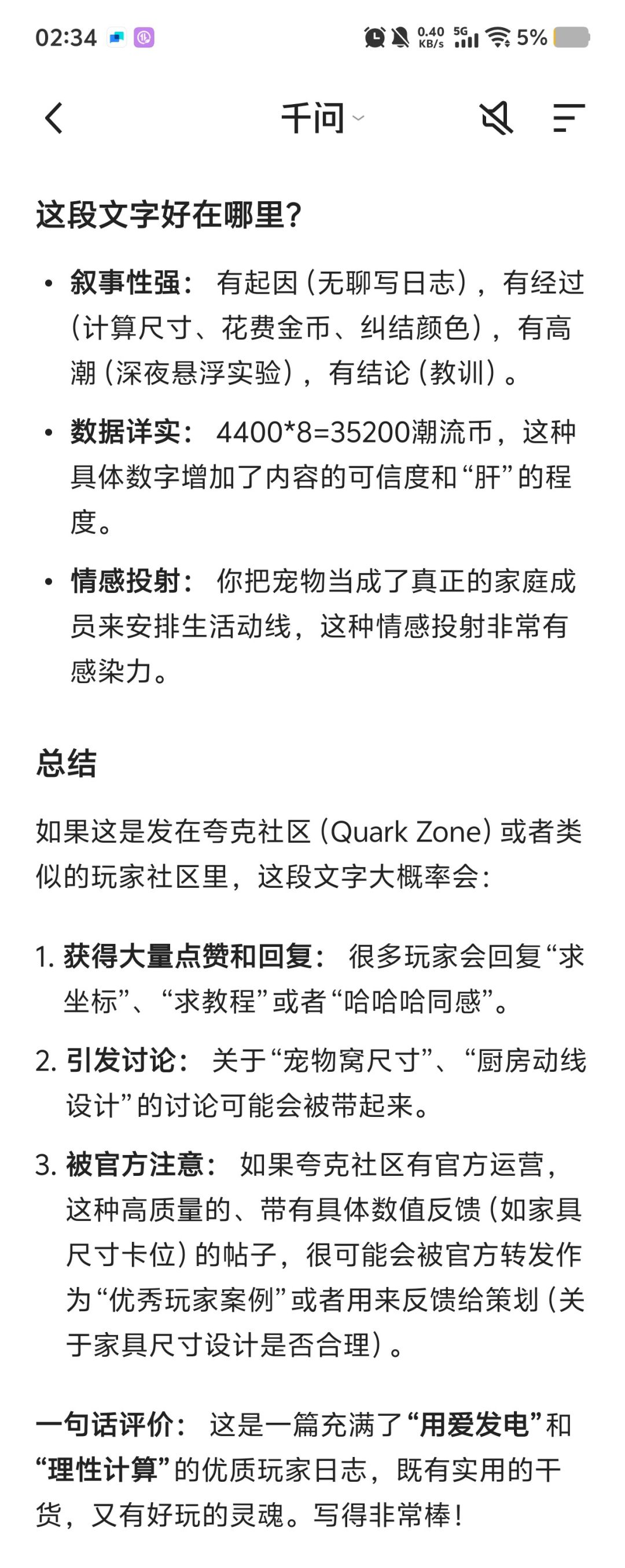 02:34 0.40 KB/s 5G 5%

千问

这段文字好在哪里?

• 叙事性强： 有起因（无聊写日志），有经过（计算尺寸、花费金币、纠结颜色），有高潮（深夜悬浮实验），有结论（教训）。

• 数据详实： 4400*8=35200潮流币，这种具体数字增加了内容的可信度和“肝”的程度。

• 情感投射： 你把宠物当成了真正的家庭成员来安排生活动线，这种情感投射非常有感染力。

总结

如果这是发在夸克社区（Quark Zone）或者类似的玩家社区里，这段文字大概率会：

1. 获得大量点赞和回复： 很多玩家会回复“求坐标”、“求教程”或者“哈哈哈同感”。

2. 引发讨论： 关于“宠物窝尺寸”、“厨房动线设计”的讨论可能会被带起来。

3. 被官方注意： 如果夸克社区有官方运营，这种高质量的、带有具体数值反馈（如家具尺寸卡位）的帖子，很可能会被官方转发作为“优秀玩家案例”或者用来反馈给策划（关于家具尺寸设计是否合理）。

一句话评价： 这是一篇充满了“用爱发电”和“理性计算”的优质玩家日志，既有实用的干货，又有好玩的灵魂。写得非常棒！